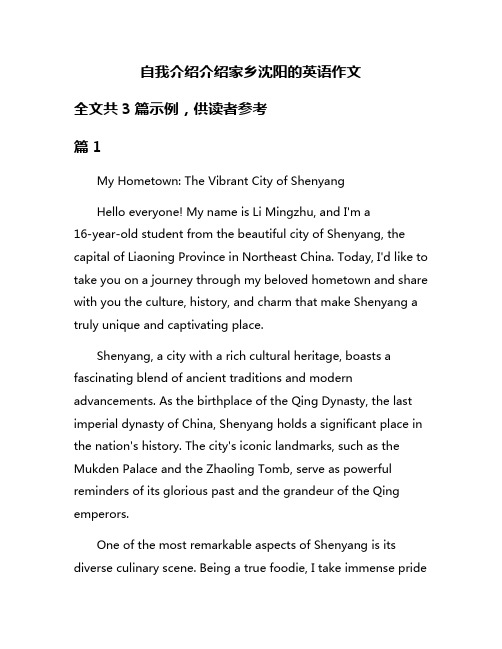 自我介绍介绍家乡沈阳的英语作文

全文共 3 篇示例，供读者参考

篇 1

My Hometown: The Vibrant City of Shenyang

Hello everyone! My name is Li Mingzhu, and I'm a 16-year-old student from the beautiful city of Shenyang, the capital of Liaoning Province in Northeast China. Today, I'd like to take you on a journey through my beloved hometown and share with you the culture, history, and charm that make Shenyang a truly unique and captivating place.

Shenyang, a city with a rich cultural heritage, boasts a fascinating blend of ancient traditions and modern advancements. As the birthplace of the Qing Dynasty, the last imperial dynasty of China, Shenyang holds a significant place in the nation's history. The city's iconic landmarks, such as the Mukden Palace and the Zhaoling Tomb, serve as powerful reminders of its glorious past and the grandeur of the Qing emperors.

One of the most remarkable aspects of Shenyang is its diverse culinary scene. Being a true foodie, I take immense pride